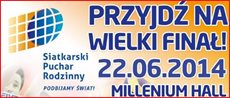 Siatkarski Puchar Rodzinny

PODBIJAMY ŚWIAT!

PRZYJDŹ NA WIELKI FINAŁ!

22.06.2014

MILLENIUM HALL